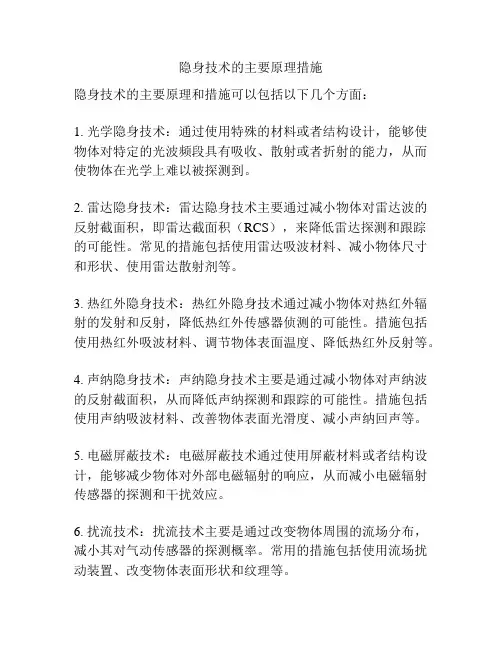 隐身技术的主要原理措施

隐身技术的主要原理和措施可以包括以下几个方面：

1. 光学隐身技术：通过使用特殊的材料或者结构设计，能够使物体对特定的光波频段具有吸收、散射或者折射的能力，从而使物体在光学上难以被探测到。

2. 雷达隐身技术：雷达隐身技术主要通过减小物体对雷达波的反射截面积，即雷达截面积（RCS），来降低雷达探测和跟踪的可能性。常见的措施包括使用雷达吸波材料、减小物体尺寸和形状、使用雷达散射剂等。

3. 热红外隐身技术：热红外隐身技术通过减小物体对热红外辐射的发射和反射，降低热红外传感器侦测的可能性。措施包括使用热红外吸波材料、调节物体表面温度、降低热红外反射等。

4. 声纳隐身技术：声纳隐身技术主要是通过减小物体对声纳波的反射截面积，从而降低声纳探测和跟踪的可能性。措施包括使用声纳吸波材料、改善物体表面光滑度、减小声纳回声等。

5. 电磁屏蔽技术：电磁屏蔽技术通过使用屏蔽材料或者结构设计，能够减少物体对外部电磁辐射的响应，从而减小电磁辐射传感器的探测和干扰效应。

6. 扰流技术：扰流技术主要是通过改变物体周围的流场分布，减小其对气动传感器的探测概率。常用的措施包括使用流场扰动装置、改变物体表面形状和纹理等。